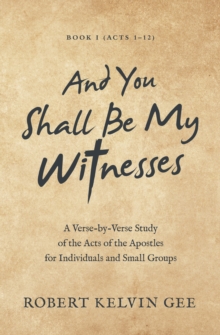 BOOK I (ACTS 1–12)

And You Shall Be My Witnesses

A Verse-by-Verse Study of the Acts of the Apostles for Individuals and Small Groups

ROBERT KELVIN GEE